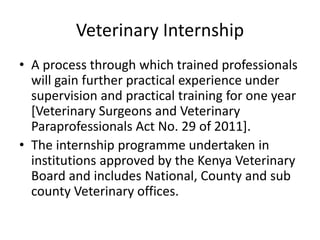 Veterinary Internship

• A process through which trained professionals will gain further practical experience under supervision and practical training for one year [Veterinary Surgeons and Veterinary Paraprofessionals Act No. 29 of 2011].

• The internship programme undertaken in institutions approved by the Kenya Veterinary Board and includes National, County and sub county Veterinary offices.